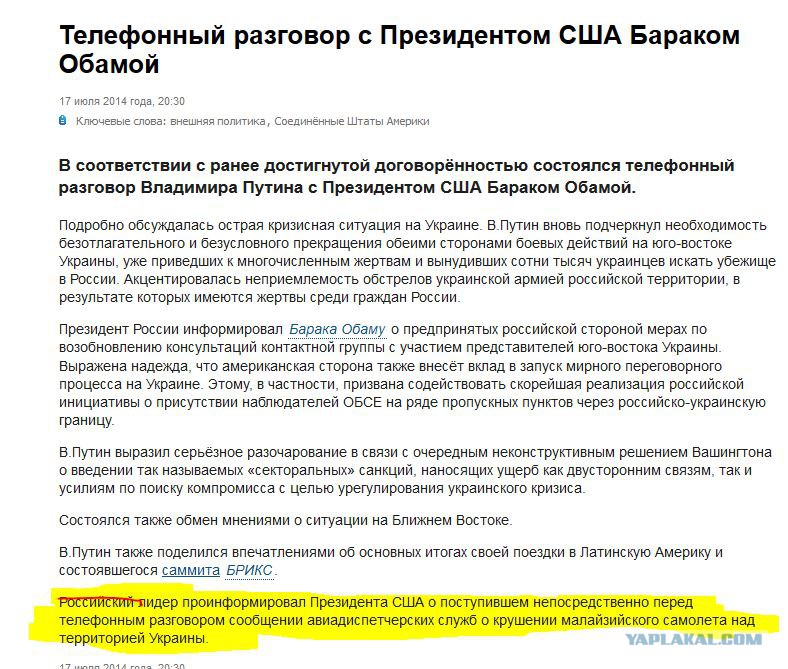 Телефонный разговор с Президентом США Бараком Обамой

17 июля 2014 года, 20:30

Ключевые слова: внешняя политика, Соединённые Штаты Америки

В соответствии с ранее достигнутой договорённостью состоялся телефонный разговор Владимира Путина с Президентом США Бараком Обамой.

Подробно обсуждалась острая кризисная ситуация на Украине. В.Путин вновь подчеркнул необходимость безотлагательного и безусловного прекращения обеими сторонами боевых действий на юго-востоке Украины, уже приведших к многочисленным жертвам и вынудивших сотни тысяч украинцев искать убежище в России. Акцентировалась неприемлемость обстрелов украинской армией российской территории, в результате которых имеются жертвы среди граждан России.

Президент России информировал Барака Обаму о предпринятых российской стороной мерах по возобновлению консультаций контактной группы с участием представителей юго-востока Украины. Выражена надежда, что американская сторона также внесёт вклад в запуск мирного переговорного процесса на Украине. Этому, в частности, призвана содействовать скорейшая реализация российской инициативы о присутствии наблюдателей ОБСЕ на ряде пропускных пунктов через российско-украинскую границу.

В.Путин выразил серьёзное разочарование в связи с очередным неконструктивным решением Вашингтона о введении так называемых «секторальных» санкций, наносящих ущерб как двусторонним связям, так и усилиям по поиску компромисса с целью урегулирования украинского кризиса.

Состоялся также обмен мнениями о ситуации на Ближнем Востоке.

В.Путин также поделился впечатлениями об основных итогах своей поездки в Латинскую Америку и состоявшегося саммита БРИКС.

Российский лидер проинформировал Президента США о поступившем непосредственно перед телефонным разговором сообщении авиадиспетчерских служб о крушении малайзийского самолета над территорией Украины.

YAPLAKAL.COM

17 июля 2014 года, 20:30